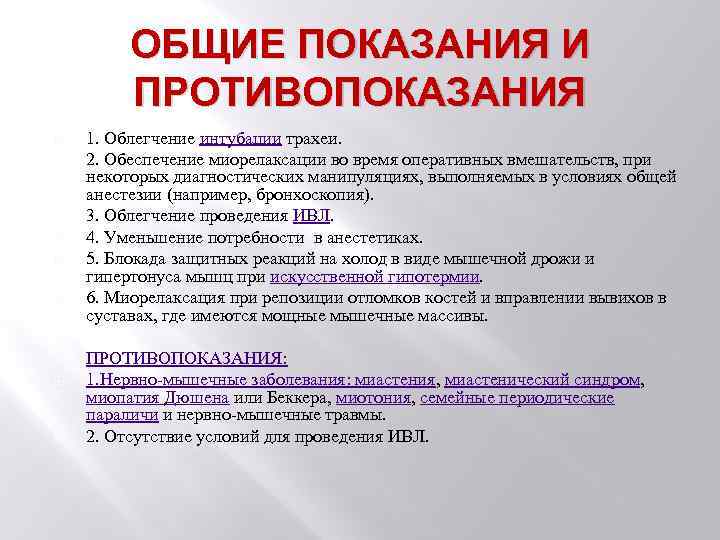 ОБЩИЕ ПОКАЗАНИЯ И ПРОТИВОПОКАЗАНИЯ

1. Облегчение интубации трахеи.

2. Обеспечение миорелаксации во время оперативных вмешательств, при некоторых диагностических манипуляциях, выполняемых в условиях общей анестезии (например, бронхоскопия).

3. Облегчение проведения ИВЛ.

4. Уменьшение потребности в анестетиках.

5. Блокада защитных реакций на холод в виде мышечной дрожи и гипертонуса мышц при искусственной гипотермии.

6. Миорелаксация при репозиции отломков костей и вправлении вывихов в суставах, где имеются мощные мышечные массивы.

ПРОТИВОПОКАЗАНИЯ:

1.Нервно-мышечные заболевания: миастения, миастенический синдром, миопатия Дюшена или Беккера, миотония, семейные периодические параличи и нервно-мышечные травмы.

2. Отсутствие условий для проведения ИВЛ.